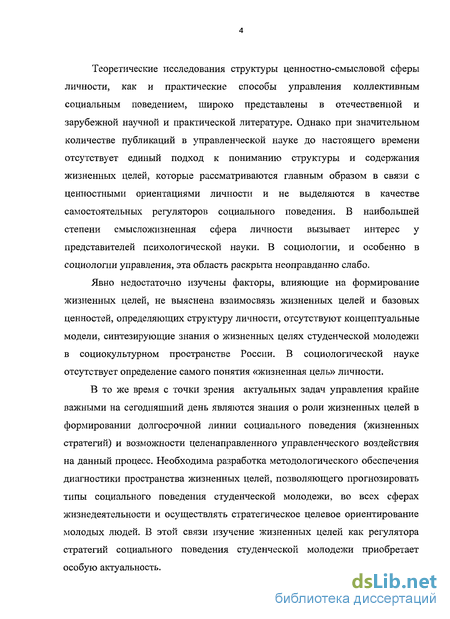 4

Теоретические исследования структуры ценностно-смысловой сферы личности, как и практические способы управления коллективным социальным поведением, широко представлены в отечественной и зарубежной научной и практической литературе. Однако при значительном количестве публикаций в управленческой науке до настоящего времени отсутствует единый подход к пониманию структуры и содержания жизненных целей, которые рассматриваются главным образом в связи с ценностными ориентациями личности и не выделяются в качестве самостоятельных регуляторов социального поведения. В наибольшей степени смысложизненная сфера личности вызывает интерес у представителей психологической науки. В социологии, и особенно в социологии управления, эта область раскрыта неоправданно слабо.

Явно недостаточно изучены факторы, влияющие на формирование жизненных целей, не выяснена взаимосвязь жизненных целей и базовых ценностей, определяющих структуру личности, отсутствуют концептуальные модели, синтезирующие знания о жизненных целях студенческой молодежи в социокультурном пространстве России. В социологической науке отсутствует определение самого понятия «жизненная цель» личности.

В то же время с точки зрения актуальных задач управления крайне важными на сегодняшний день являются знания о роли жизненных целей в формировании долгосрочной линии социального поведения (жизненных стратегий) и возможности целенаправленного управленческого воздействия на данный процесс. Необходима разработка методологического обеспечения диагностики пространства жизненных целей, позволяющего прогнозировать типы социального поведения студенческой молодежи, во всех сферах жизнедеятельности и осуществлять стратегическое целевое ориентирование молодых людей. В этой связи изучение жизненных целей как регулятора стратегий социального поведения студенческой молодежи приобретает особую актуальность.

dsLib.net
библиотека диссертаций